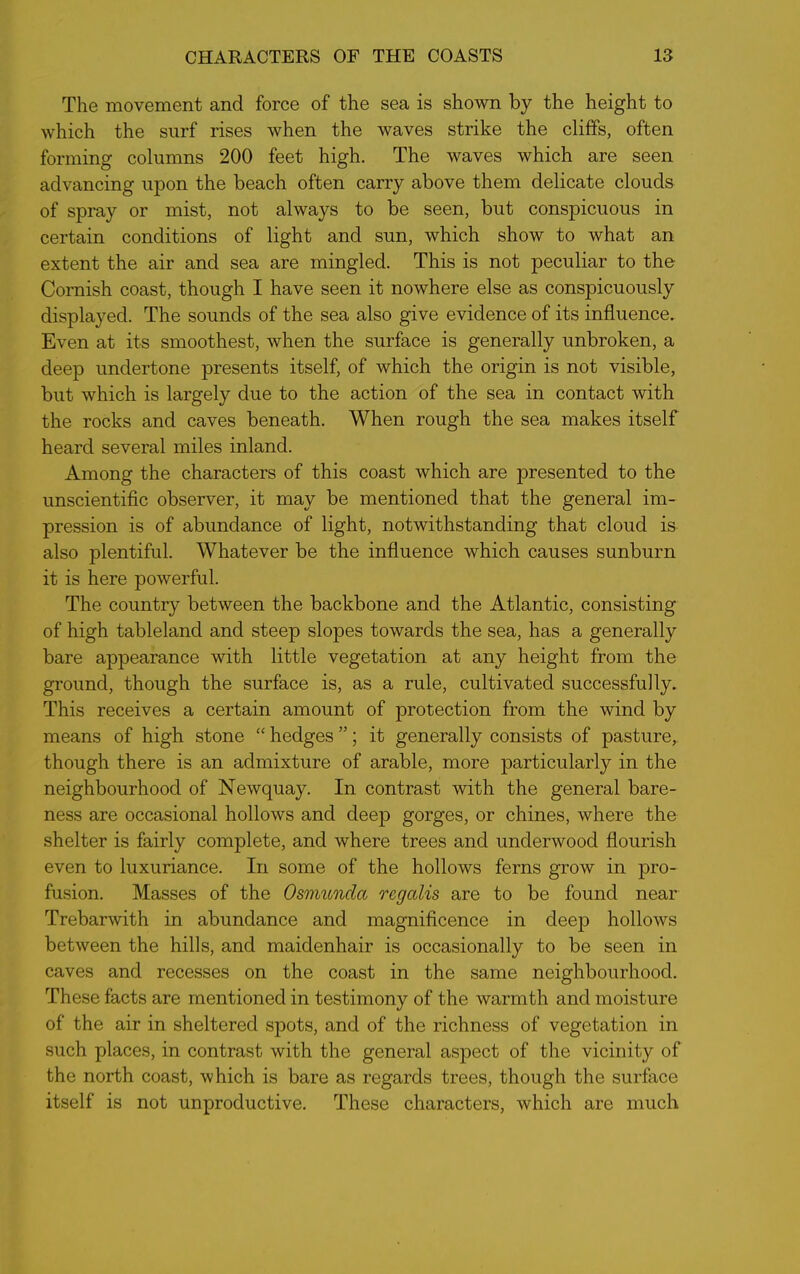 CHARACTERS OF THE COASTS 13

The movement and force of the sea is shown by the height to which the surf rises when the waves strike the cliffs, often forming columns 200 feet high. The waves which are seen advancing upon the beach often carry above them delicate clouds of spray or mist, not always to be seen, but conspicuous in certain conditions of light and sun, which show to what an extent the air and sea are mingled. This is not peculiar to the Cornish coast, though I have seen it nowhere else as conspicuously displayed. The sounds of the sea also give evidence of its influence. Even at its smoothest, when the surface is generally unbroken, a deep undertone presents itself, of which the origin is not visible, but which is largely due to the action of the sea in contact with the rocks and caves beneath. When rough the sea makes itself heard several miles inland.

Among the characters of this coast which are presented to the unscientific observer, it may be mentioned that the general impression is of abundance of light, notwithstanding that cloud is also plentiful. Whatever be the influence which causes sunburn it is here powerful.

The country between the backbone and the Atlantic, consisting of high tableland and steep slopes towards the sea, has a generally bare appearance with little vegetation at any height from the ground, though the surface is, as a rule, cultivated successfully. This receives a certain amount of protection from the wind by means of high stone "hedges"; it generally consists of pasture, though there is an admixture of arable, more particularly in the neighbourhood of Newquay. In contrast with the general bareness are occasional hollows and deep gorges, or chines, where the shelter is fairly complete, and where trees and underwood flourish even to luxuriance. In some of the hollows ferns grow in profusion. Masses of the Osmunda regalis are to be found near Trebarwith in abundance and magnificence in deep hollows between the hills, and maidenhair is occasionally to be seen in caves and recesses on the coast in the same neighbourhood. These facts are mentioned in testimony of the warmth and moisture of the air in sheltered spots, and of the richness of vegetation in such places, in contrast with the general aspect of the vicinity of the north coast, which is bare as regards trees, though the surface itself is not unproductive. These characters, which are much